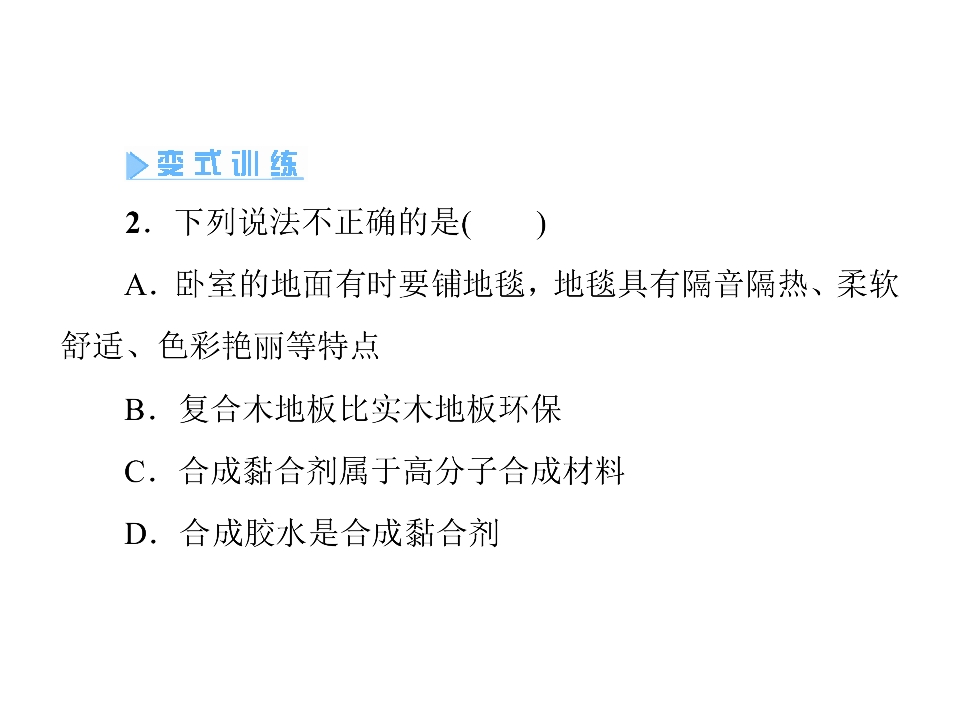 变式训练

2.下列说法不正确的是(　　)

A.卧室的地面有时要铺地毯，地毯具有隔音隔热、柔软舒适、色彩艳丽等特点

B.复合木地板比实木地板环保

C.合成黏合剂属于高分子合成材料

D.合成胶水是合成黏合剂